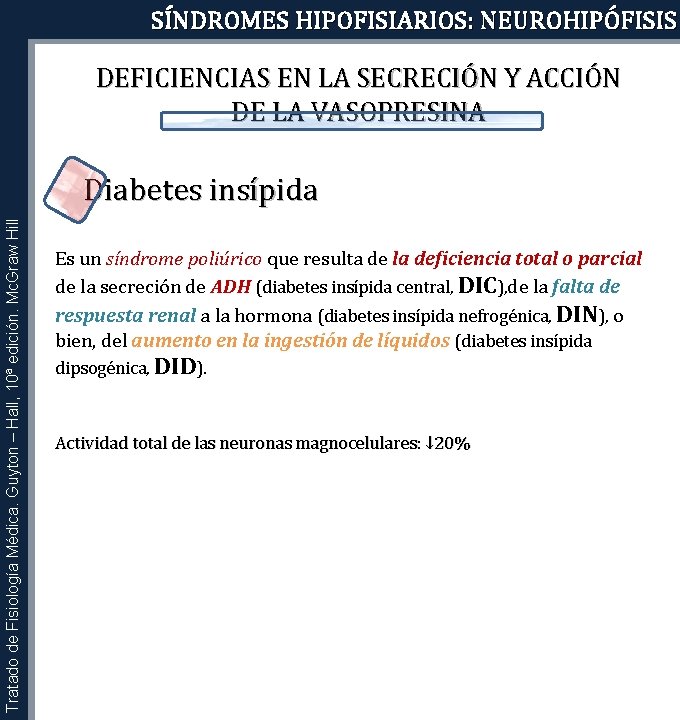 SÍNDROMES HIPOFISIARIOS: NEUROHIPÓFISIS

DEFICIENCIAS EN LA SECRECIÓN Y ACCIÓN DE LA VASOPRESINA

Diabetes insípida

Es un síndrome poliúrico que resulta de la deficiencia total o parcial de la secreción de ADH (diabetes insípida central, DIC),de la falta de respuesta renal a la hormona (diabetes insípida nefrogénica, DIN), o bien, del aumento en la ingestión de líquidos (diabetes insípida dipsogénica, DID).

Actividad total de las neuronas magnocelulares: ↓20%

Tratado de Fisiología Médica. Guyton – Hall, 10ª edición. McGraw Hill